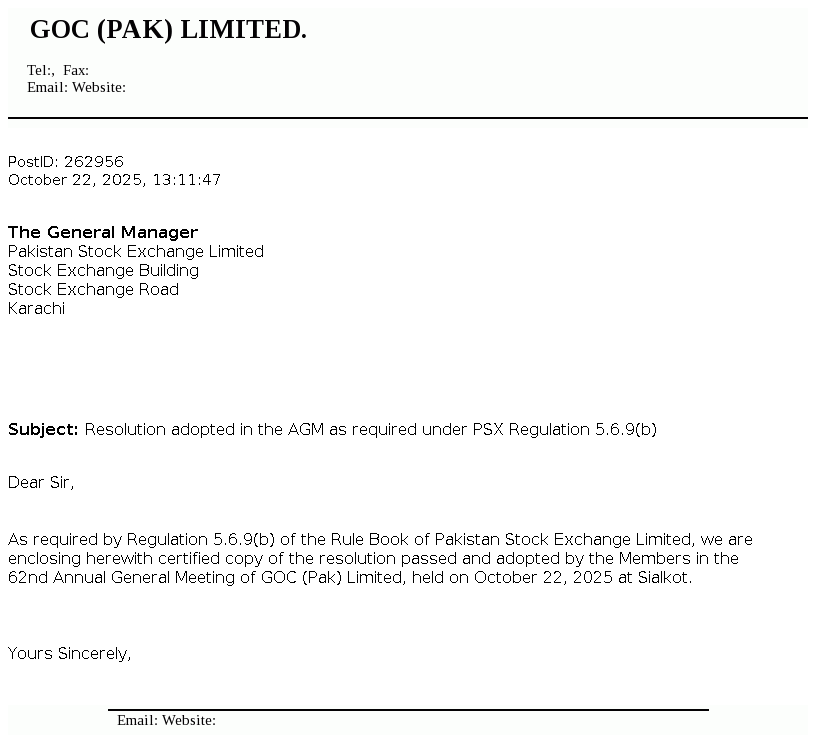 GOC (PAK) LIMITED.

Tel:, Fax:
Email: Website:

PostID: 262956
October 22, 2025, 13:11:47

The General Manager
Pakistan Stock Exchange Limited
Stock Exchange Building
Stock Exchange Road
Karachi

Subject: Resolution adopted in the AGM as required under PSX Regulation 5.6.9(b)

Dear Sir,

As required by Regulation 5.6.9(b) of the Rule Book of Pakistan Stock Exchange Limited, we are enclosing herewith certified copy of the resolution passed and adopted by the Members in the 62nd Annual General Meeting of GOC (Pak) Limited, held on October 22, 2025 at Sialkot.

Yours Sincerely,

Email: Website: